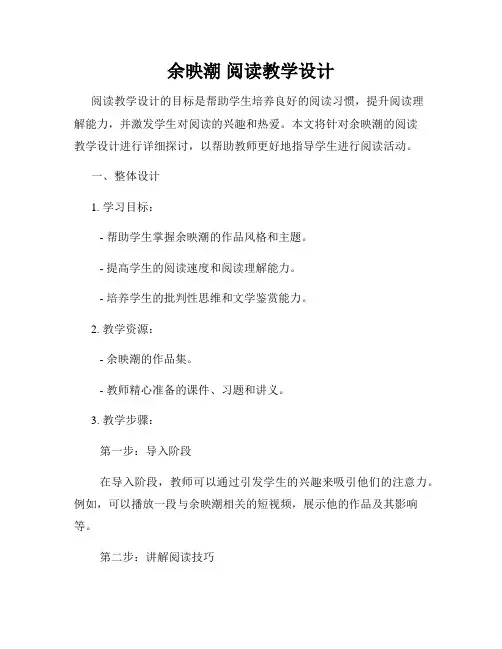 余映潮 阅读教学设计

阅读教学设计的目标是帮助学生培养良好的阅读习惯，提升阅读理解能力，并激发学生对阅读的兴趣和热爱。本文将针对余映潮的阅读教学设计进行详细探讨，以帮助教师更好地指导学生进行阅读活动。

一、整体设计

1. 学习目标：

- 帮助学生掌握余映潮的作品风格和主题。

- 提高学生的阅读速度和阅读理解能力。

- 培养学生的批判性思维和文学鉴赏能力。

2. 教学资源：

- 余映潮的作品集。

- 教师精心准备的课件、习题和讲义。

3. 教学步骤：

第一步：导入阶段

在导入阶段，教师可以通过引发学生的兴趣来吸引他们的注意力。例如，可以播放一段与余映潮相关的短视频，展示他的作品及其影响等。

第二步：讲解阅读技巧